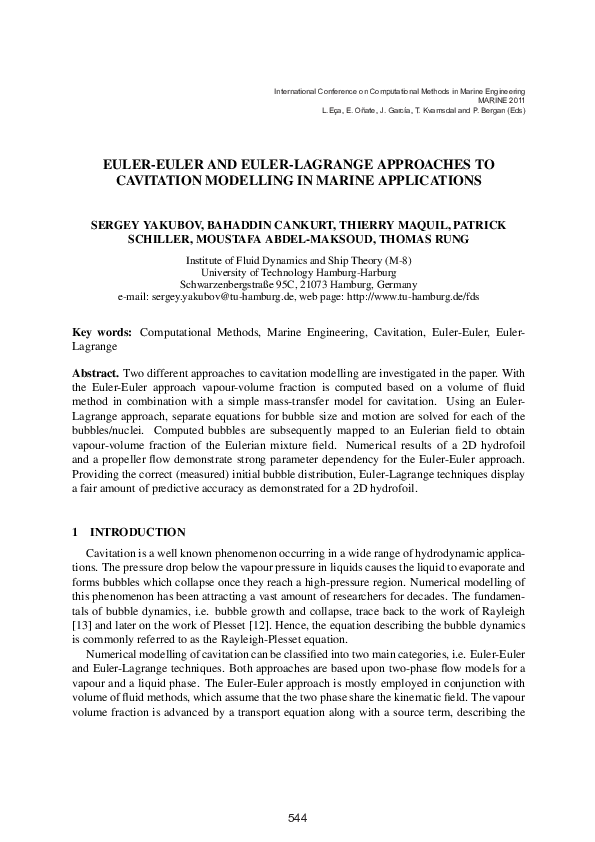 International Conference on Computational Methods in Marine Engineering
MARINE 2011
L. Eça, E. Oñate, J. García, T. Kvamsdal and P. Bergan (Eds)

EULER-EULER AND EULER-LAGRANGE APPROACHES TO CAVITATION MODELLING IN MARINE APPLICATIONS

SERGEY YAKUBOV, BAHADDIN CANKURT, THIERRY MAQUIL, PATRICK SCHILLER, MOUSTAFA ABDEL-MAKSOUD, THOMAS RUNG

Institute of Fluid Dynamics and Ship Theory (M-8)
University of Technology Hamburg-Harburg
Schwarzenbergstraße 95C, 21073 Hamburg, Germany
e-mail: sergey.yakubov@tu-hamburg.de, web page: http://www.tu-hamburg.de/fds

Key words: Computational Methods, Marine Engineering, Cavitation, Euler-Euler, Euler-Lagrange

Abstract. Two different approaches to cavitation modelling are investigated in the paper. With the Euler-Euler approach vapour-volume fraction is computed based on a volume of fluid method in combination with a simple mass-transfer model for cavitation. Using an Euler-Lagrange approach, separate equations for bubble size and motion are solved for each of the bubbles/nuclei. Computed bubbles are subsequently mapped to an Eulerian field to obtain vapour-volume fraction of the Eulerian mixture field. Numerical results of a 2D hydrofoil and a propeller flow demonstrate strong parameter dependency for the Euler-Euler approach. Providing the correct (measured) initial bubble distribution, Euler-Lagrange techniques display a fair amount of predictive accuracy as demonstrated for a 2D hydrofoil.

1 INTRODUCTION

Cavitation is a well known phenomenon occurring in a wide range of hydrodynamic applications. The pressure drop below the vapour pressure in liquids causes the liquid to evaporate and forms bubbles which collapse once they reach a high-pressure region. Numerical modelling of this phenomenon has been attracting a vast amount of researchers for decades. The fundamentals of bubble dynamics, i.e. bubble growth and collapse, trace back to the work of Rayleigh [13] and later on the work of Plesset [12]. Hence, the equation describing the bubble dynamics is commonly referred to as the Rayleigh-Plesset equation.

Numerical modelling of cavitation can be classified into two main categories, i.e. Euler-Euler and Euler-Lagrange techniques. Both approaches are based upon two-phase flow models for a vapour and a liquid phase. The Euler-Euler approach is mostly employed in conjunction with volume of fluid methods, which assume that the two phase share the kinematic field. The vapour volume fraction is advanced by a transport equation along with a source term, describing the

544